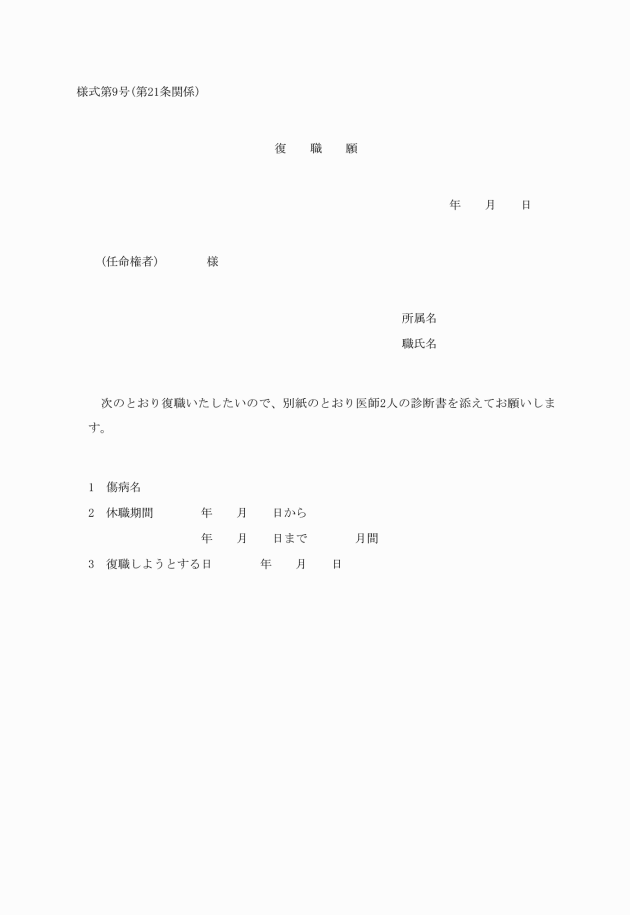 様式第9号(第21条関係)

復　　職　　願

年　　月　　日

(任命権者)　　　　様

所属名

職氏名

次のとおり復職いたしたいので、別紙のとおり医師2人の診断書を添えてお願いします。

1　傷病名

2　休職期間　　　　年　　月　　日から

年　　月　　日まで　　　　月間

3　復職しようとする日　　　　年　　月　　日